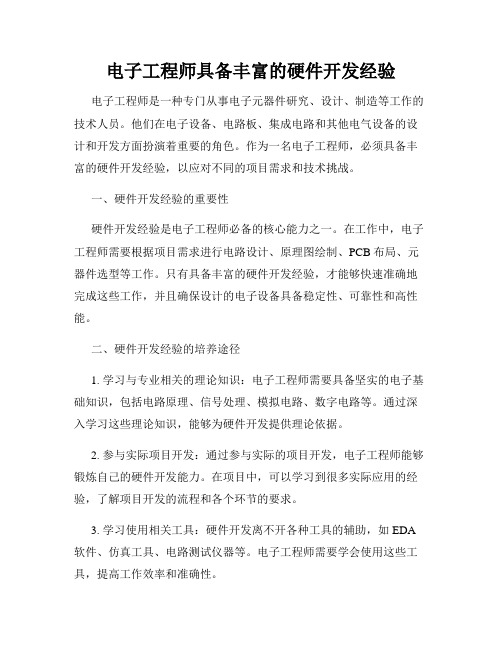 电子工程师具备丰富的硬件开发经验

电子工程师是一种专门从事电子元器件研究、设计、制造等工作的技术人员。他们在电子设备、电路板、集成电路和其他电气设备的设计和开发方面扮演着重要的角色。作为一名电子工程师，必须具备丰富的硬件开发经验，以应对不同的项目需求和技术挑战。

一、硬件开发经验的重要性

硬件开发经验是电子工程师必备的核心能力之一。在工作中，电子工程师需要根据项目需求进行电路设计、原理图绘制、PCB 布局、元器件选型等工作。只有具备丰富的硬件开发经验，才能够快速准确地完成这些工作，并且确保设计的电子设备具备稳定性、可靠性和高性能。

二、硬件开发经验的培养途径

1. 学习与专业相关的理论知识：电子工程师需要具备坚实的电子基础知识，包括电路原理、信号处理、模拟电路、数字电路等。通过深入学习这些理论知识，能够为硬件开发提供理论依据。

2. 参与实际项目开发：通过参与实际的项目开发，电子工程师能够锻炼自己的硬件开发能力。在项目中，可以学习到很多实际应用的经验，了解项目开发的流程和各个环节的要求。

3. 学习使用相关工具：硬件开发离不开各种工具的辅助，如 EDA 软件、仿真工具、电路测试仪器等。电子工程师需要学会使用这些工具，提高工作效率和准确性。